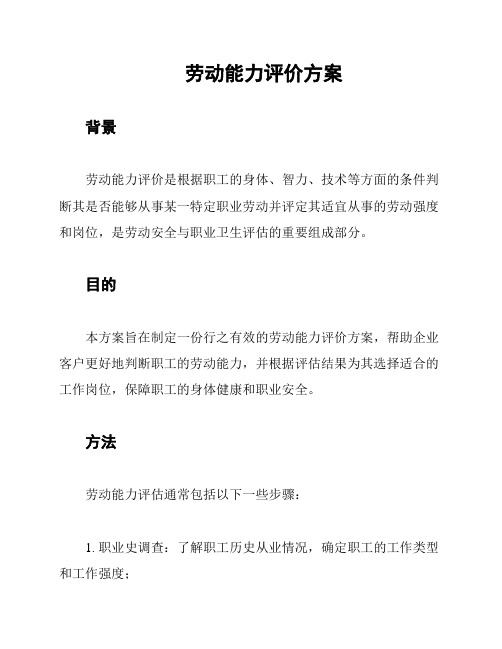 劳动能力评价方案

背景

劳动能力评价是根据职工的身体、智力、技术等方面的条件判断其是否能够从事某一特定职业劳动并评定其适宜从事的劳动强度和岗位，是劳动安全与职业卫生评估的重要组成部分。

目的

本方案旨在制定一份行之有效的劳动能力评价方案，帮助企业客户更好地判断职工的劳动能力，并根据评估结果为其选择适合的工作岗位，保障职工的身体健康和职业安全。

方法

劳动能力评估通常包括以下一些步骤：

1. 职业史调查：了解职工历史从业情况，确定职工的工作类型和工作强度；